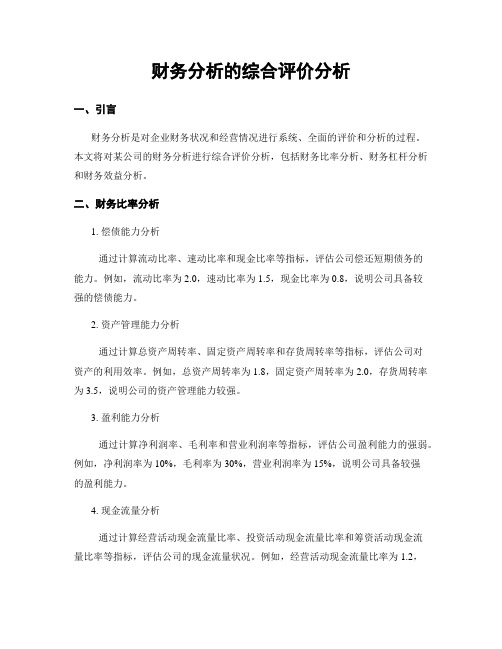 财务分析的综合评价分析

一、引言

财务分析是对企业财务状况和经营情况进行系统、全面的评价和分析的过程。本文将对某公司的财务分析进行综合评价分析，包括财务比率分析、财务杠杆分析和财务效益分析。

二、财务比率分析

1. 偿债能力分析

通过计算流动比率、速动比率和现金比率等指标，评估公司偿还短期债务的能力。例如，流动比率为 2.0，速动比率为 1.5，现金比率为 0.8，说明公司具备较强的偿债能力。

2. 资产管理能力分析

通过计算总资产周转率、固定资产周转率和存货周转率等指标，评估公司对资产的利用效率。例如，总资产周转率为 1.8，固定资产周转率为 2.0，存货周转率为 3.5，说明公司的资产管理能力较强。

3. 盈利能力分析

通过计算净利润率、毛利率和营业利润率等指标，评估公司盈利能力的强弱。例如，净利润率为 10%，毛利率为 30%，营业利润率为 15%，说明公司具备较强的盈利能力。

4. 现金流量分析

通过计算经营活动现金流量比率、投资活动现金流量比率和筹资活动现金流量比率等指标，评估公司的现金流量状况。例如，经营活动现金流量比率为 1.2，